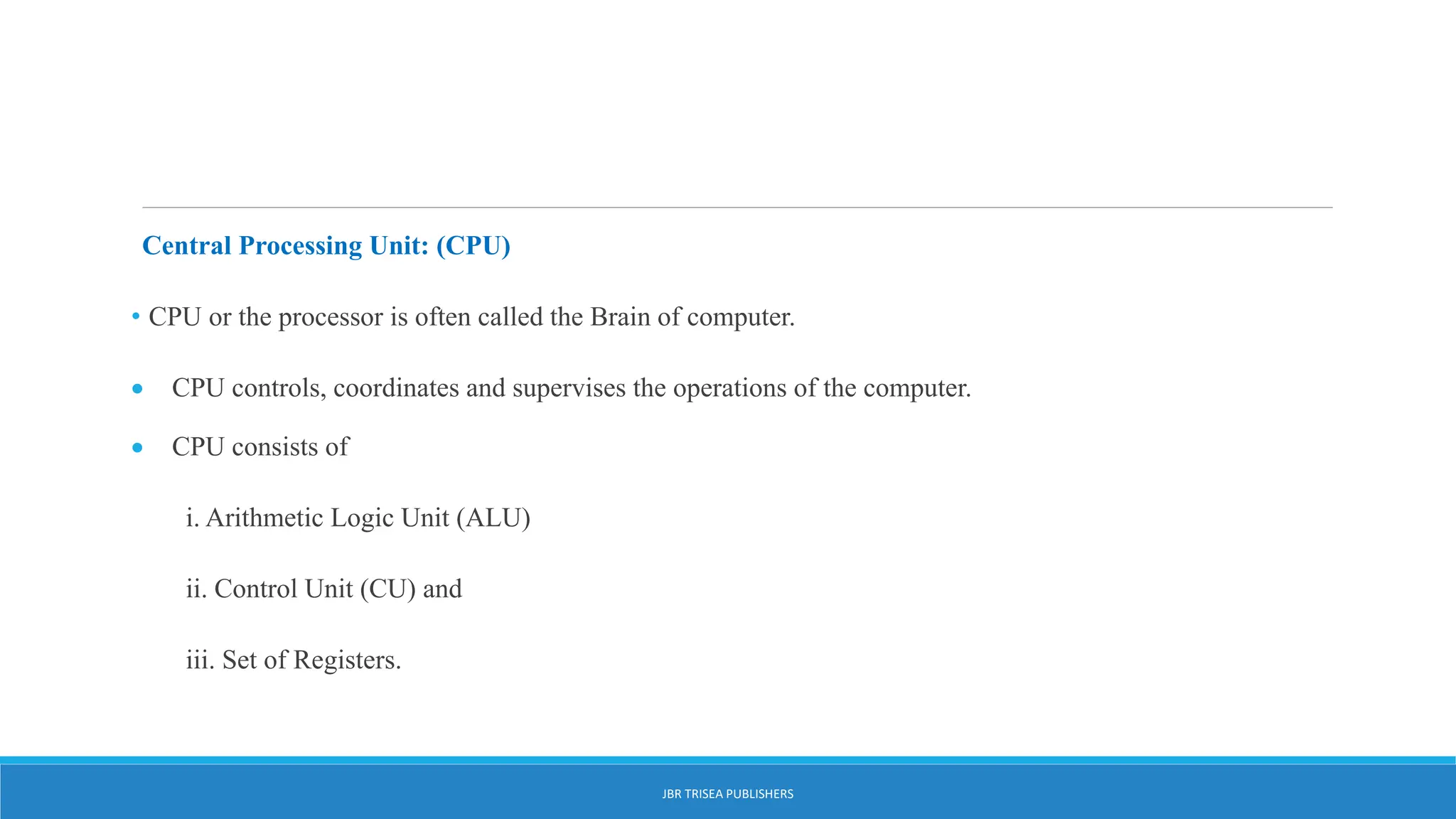 Central Processing Unit: (CPU)

• CPU or the processor is often called the Brain of computer.

• CPU controls, coordinates and supervises the operations of the computer.

• CPU consists of

i. Arithmetic Logic Unit (ALU)

ii. Control Unit (CU) and

iii. Set of Registers.

JBR TRISEA PUBLISHERS